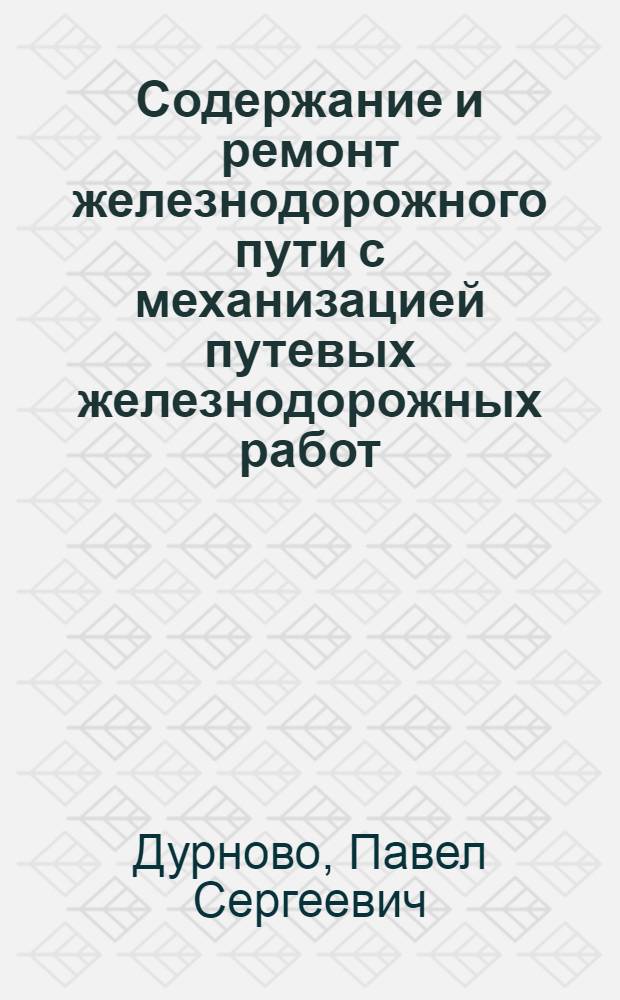 Содержание и ремонт железнодорожного пути с механизацией путевых железнодорожных работ

Дурново, Павел Сергеевич